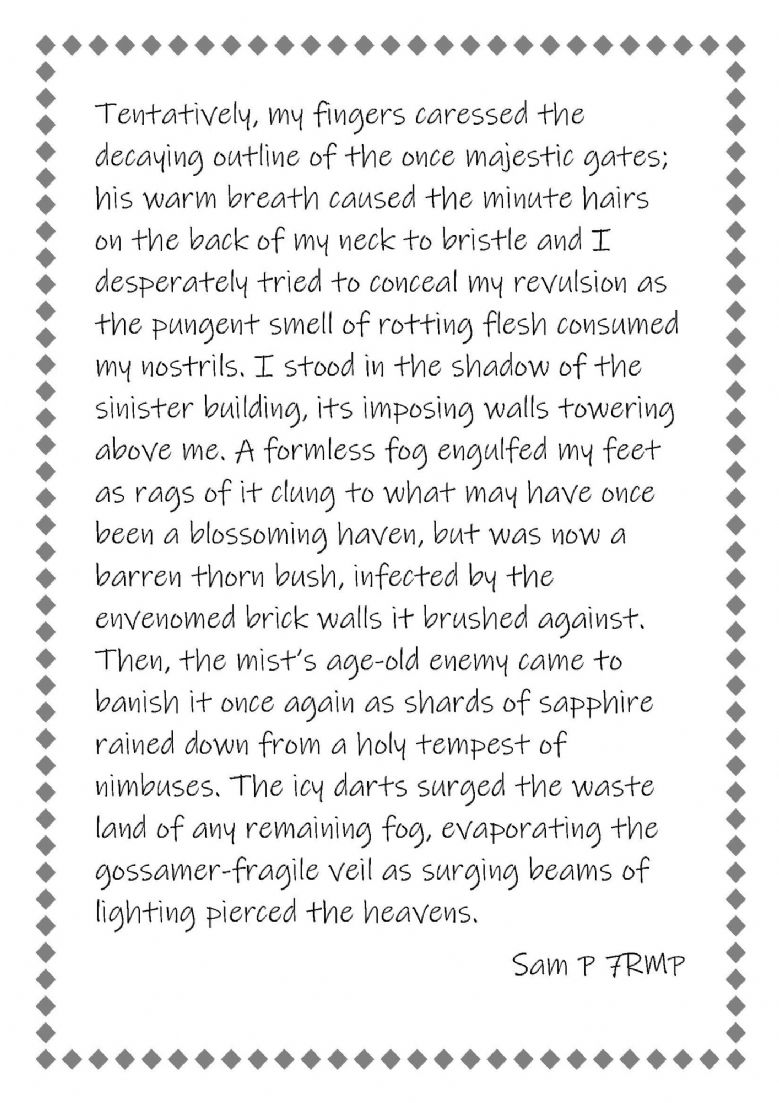 Tentatively, my fingers caressed the decaying outline of the once majestic gates; his warm breath caused the minute hairs on the back of my neck to bristle and I desperately tried to conceal my revulsion as the pungent smell of rotting flesh consumed my nostrils. I stood in the shadow of the sinister building, its imposing walls towering above me. A formless fog engulfed my feet as rags of it clung to what may have once been a blossoming haven, but was now a barren thorn bush, infected by the envenomed brick walls it brushed against. Then, the mist's age-old enemy came to banish it once again as shards of sapphire rained down from a holy tempest of nimbuses. The icy darts surged the waste land of any remaining fog, evaporating the gossamer-fragile veil as surging beams of lighting pierced the heavens.

Sam P 7RMP